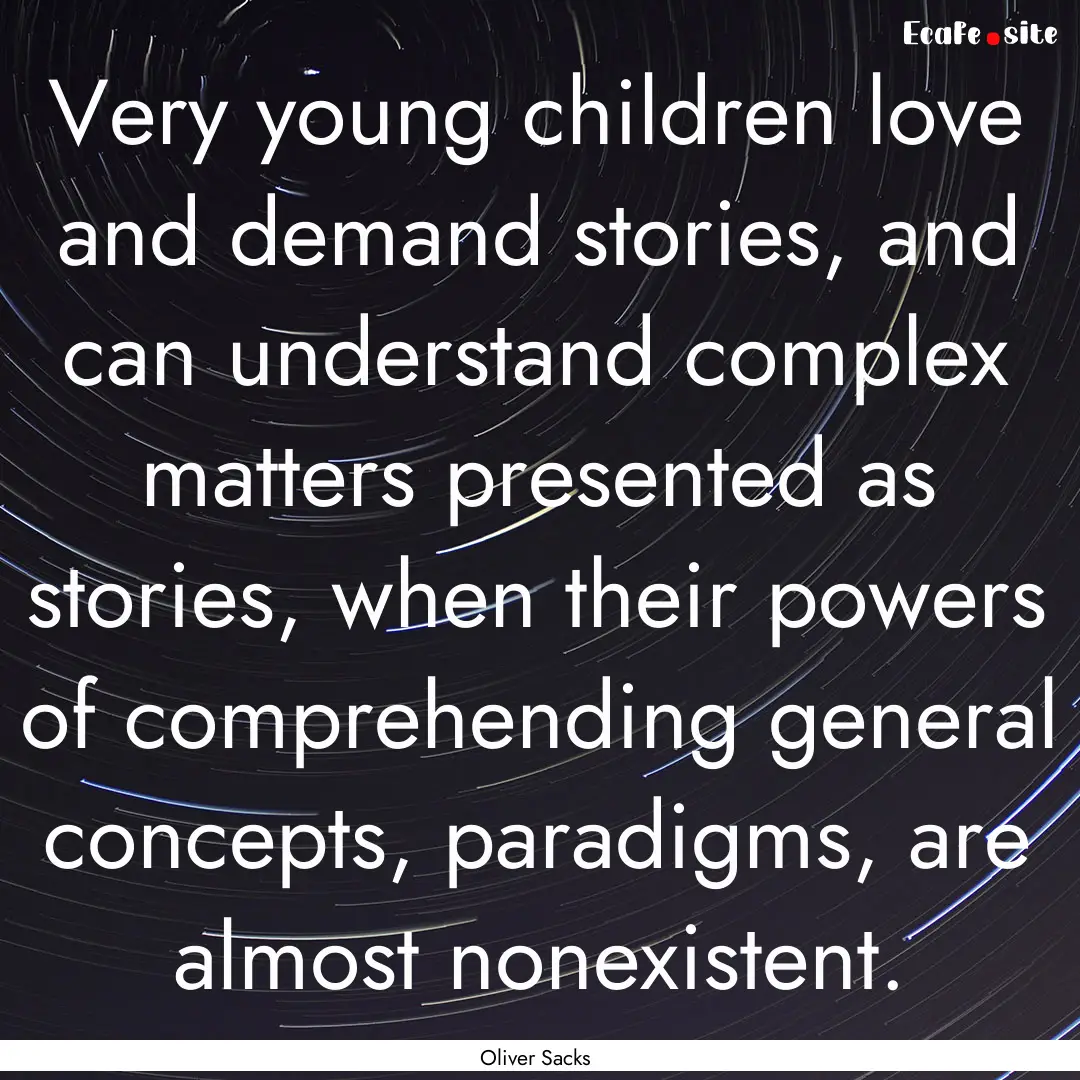 EcaFe.site

Very young children love and demand stories, and can understand complex matters presented as stories, when their powers of comprehending general concepts, paradigms, are almost nonexistent.

Oliver Sacks